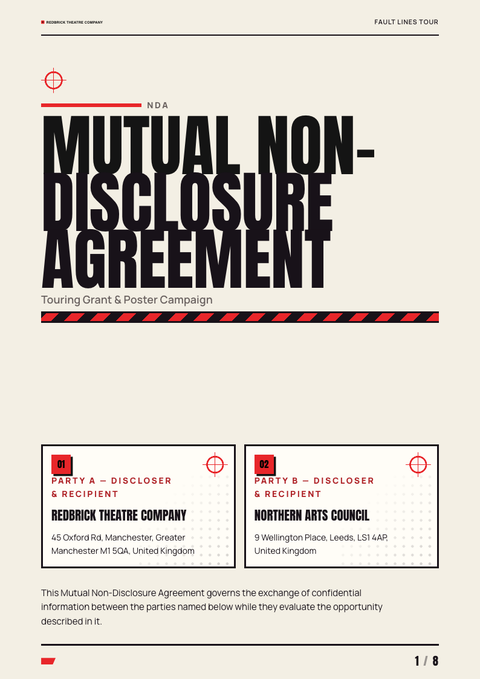 REDBRICK THEATRE COMPANY

FAULT LINES TOUR

NDA

MUTUAL NON-DISCLOSURE AGREEMENT

Touring Grant & Poster Campaign

01

PARTY A — DISCLOSER & RECIPIENT

REDBRICK THEATRE COMPANY

45 Oxford Rd, Manchester, Greater Manchester M1 5QA, United Kingdom

02

PARTY B — DISCLOSER & RECIPIENT

NORTHERN ARTS COUNCIL

9 Wellington Place, Leeds, LS1 4AP, United Kingdom

This Mutual Non-Disclosure Agreement governs the exchange of confidential information between the parties named below while they evaluate the opportunity described in it.

1 / 8